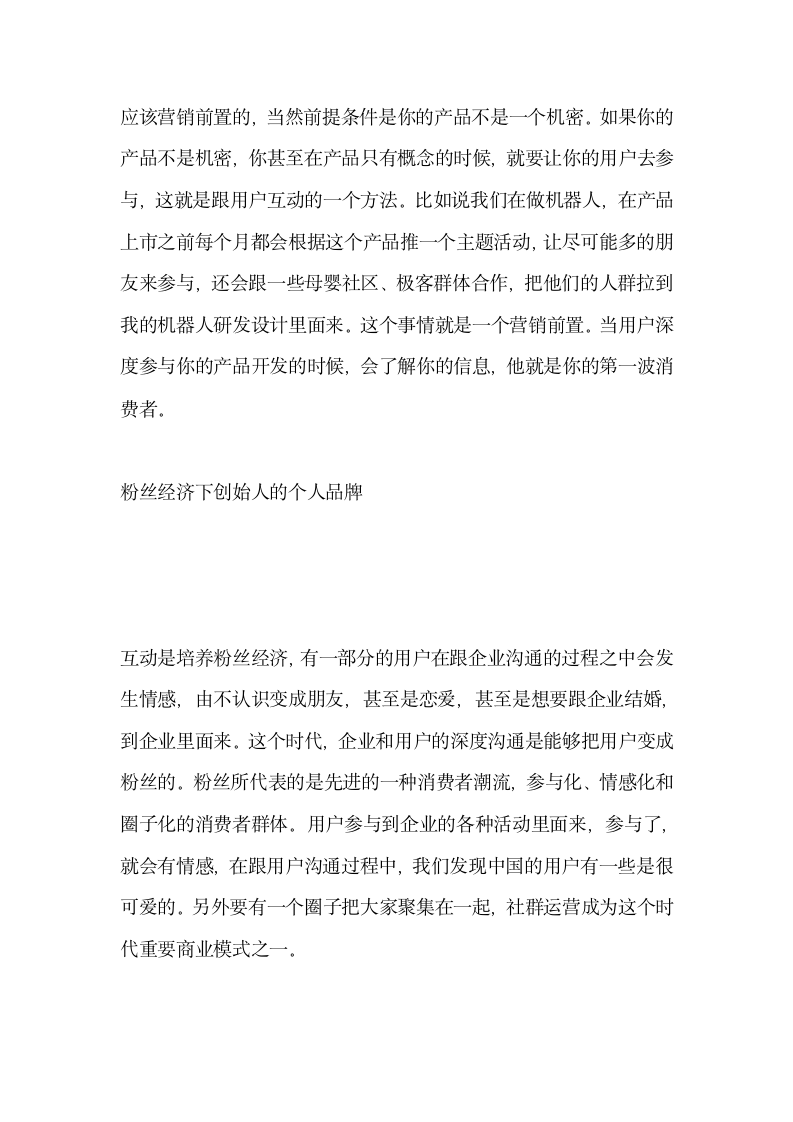 应该营销前置的，当然前提条件是你的产品不是一个机密。如果你的产品不是机密，你甚至在产品只有概念的时候，就要让你的用户去参与，这就是跟用户互动的一个方法。比如说我们在做机器人，在产品上市之前每个月都会根据这个产品推一个主题活动，让尽可能多的朋友来参与，还会跟一些母婴社区、极客群体合作，把他们的人群拉到我的机器人研发设计里面来。这个事情就是一个营销前置。当用户深度参与你的产品开发的时候，会了解你的信息，他就是你的第一波消费者。

粉丝经济下创始人的个人品牌

互动是培养粉丝经济，有一部分的用户在跟企业沟通的过程之中会发生情感，由不认识变成朋友，甚至是恋爱，甚至是想要跟企业结婚，到企业里面来。这个时代，企业和用户的深度沟通是能够把用户变成粉丝的。粉丝所代表的是先进的一种消费者潮流，参与化、情感化和圈子化的消费者群体。用户参与到企业的各种活动里面来，参与了，就会有情感，在跟用户沟通过程中，我们发现中国的用户有一些是很可爱的。另外要有一个圈子把大家聚集在一起，社群运营成为这个时代重要商业模式之一。